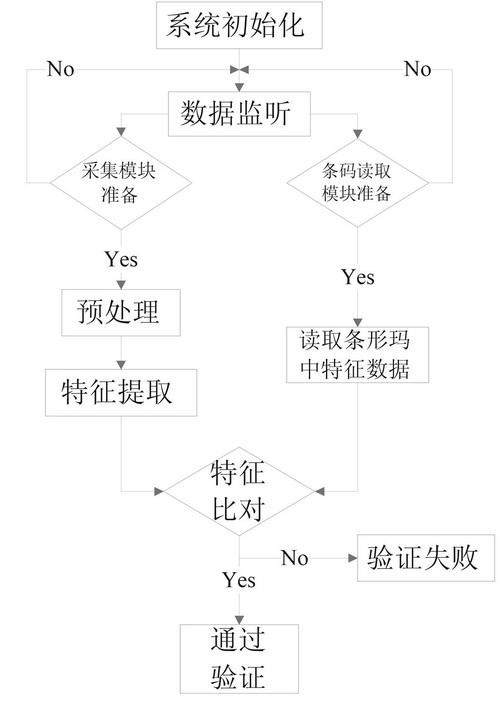 系统初始化

No

No

数据监听

采集模块准备

条码读取模块准备

Yes

Yes

预处理

读取条形玛中特征数据

特征提取

特征比对

No

验证失败

Yes

通过验证